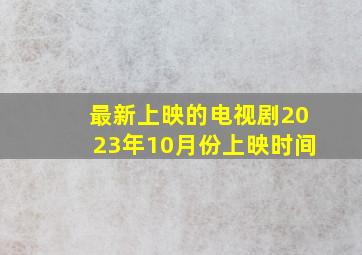 最新上映的电视剧2023年10月份上映时间